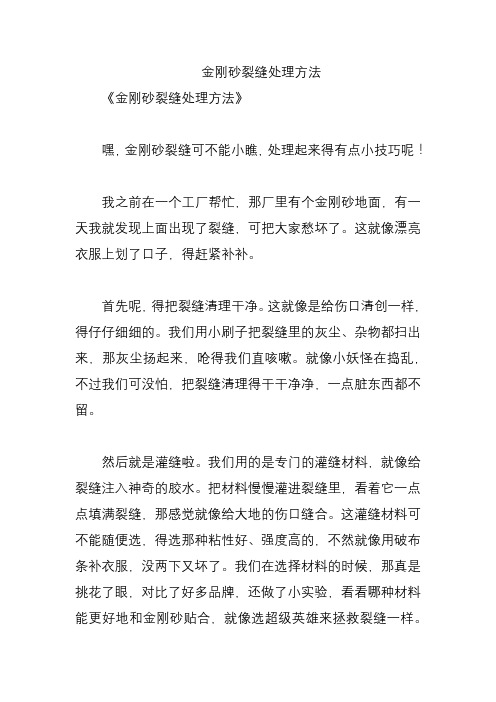 金刚砂裂缝处理方法

《金刚砂裂缝处理方法》

嘿，金刚砂裂缝可不能小瞧，处理起来得有点小技巧呢！

我之前在一个工厂帮忙，那厂里有个金刚砂地面，有一天我就发现上面出现了裂缝，可把大家愁坏了。这就像漂亮衣服上划了口子，得赶紧补补。

首先呢，得把裂缝清理干净。这就像是给伤口清创一样，得仔仔细细的。我们用小刷子把裂缝里的灰尘、杂物都扫出来，那灰尘扬起来，呛得我们直咳嗽。就像小妖怪在捣乱，不过我们可没怕，把裂缝清理得干干净净，一点脏东西都不留。

然后就是灌缝啦。我们用的是专门的灌缝材料，就像给裂缝注入神奇的胶水。把材料慢慢灌进裂缝里，看着它一点点填满裂缝，那感觉就像给大地的伤口缝合。这灌缝材料可不能随便选，得选那种粘性好、强度高的，不然就像用破布条补衣服，没两下又坏了。我们在选择材料的时候，那真是挑花了眼，对比了好多品牌，还做了小实验，看看哪种材料能更好地和金刚砂贴合，就像选超级英雄来拯救裂缝一样。